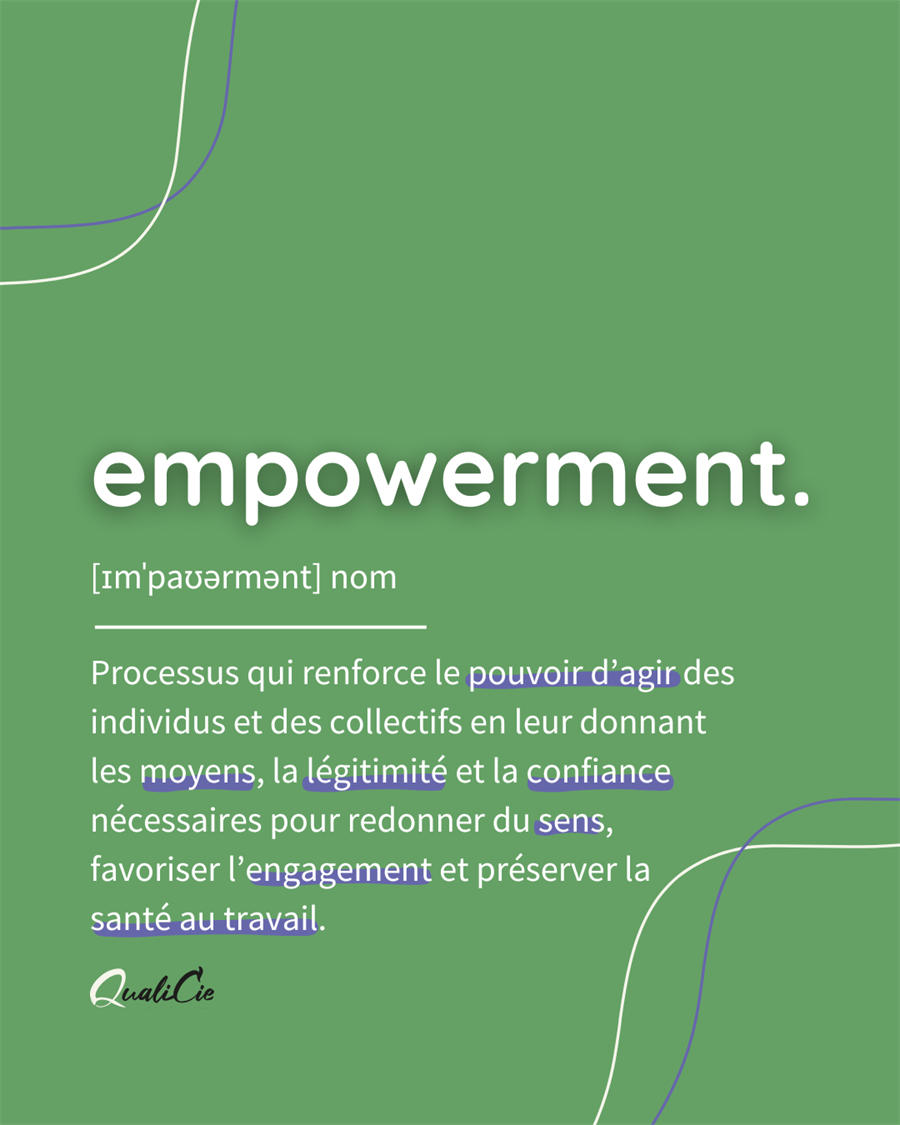 empowerment.

[ɪm'paʊərmənt] nom

Processus qui renforce le pouvoir d'agir des individus et des collectifs en leur donnant les moyens, la légitimité et la confiance nécessaires pour redonner du sens, favoriser l'engagement et préserver la santé au travail.

QualiCie